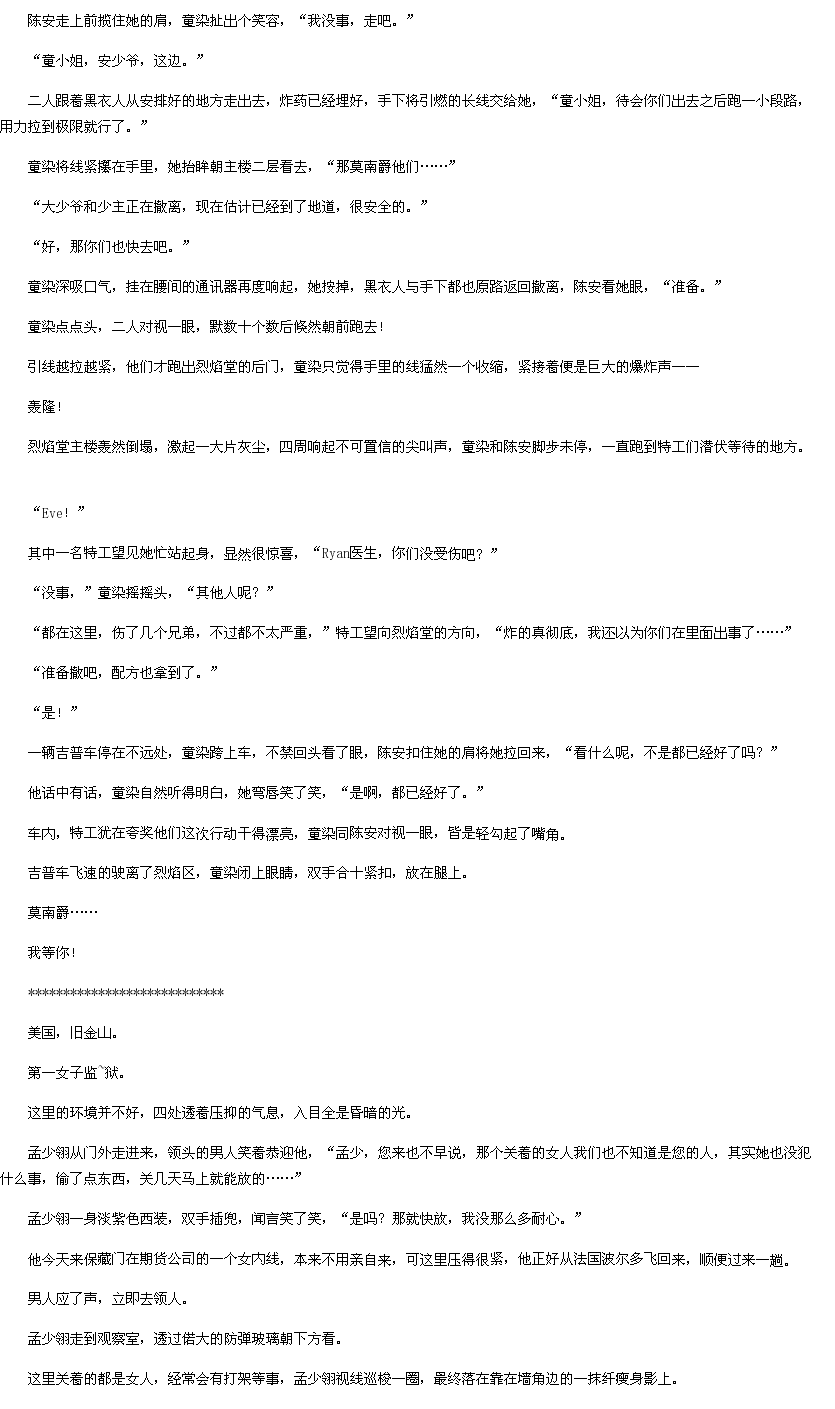 陈安走上前揽住她的肩，童染扯出个笑容，“我没事，走吧。”

“童小姐，安少爷，这边。”

二人跟着黑衣人从安排好的地方走出去，炸药已经埋好，手下将引燃的长线交给她，“童小姐，待会你们出去之后跑一小段路，用力拉到极限就行了。”

童染将线紧攥在手里，她抬眸朝主楼二层看去，“那莫南爵他们……”

“大少爷和少主正在撤离，现在估计已经到了地道，很安全的。”

“好，那你们也快去吧。”

童染深吸口气，挂在腰间的通讯器再度响起，她按掉，黑衣人与手下都也原路返回撤离，陈安看她眼，“准备。”

童染点点头，二人对视一眼，默数十个数后倏然朝前跑去！

引线越拉越紧，他们才跑出烈焰堂的后门，童染只觉得手里的线猛然一个收缩，紧接着便是巨大的爆炸声——

轰隆！

烈焰堂主楼轰然倒塌，激起一大片灰尘，四周响起不可置信的尖叫声，童染和陈安脚步未停，一直跑到特工们潜伏等待的地方。

“Eve！”

其中一名特工望见她忙站起身，显然很惊喜，“Ryan医生，你们没受伤吧？”

“没事，”童染摇摇头，“其他人呢？”

“都在这里，伤了几个兄弟，不过都不太严重，”特工望向烈焰堂的方向，“炸的真彻底，我还以为你们在里面出事了……”

“准备撤吧，配方也拿到了。”

“是！”

一辆吉普车停在不远处，童染跨上车，不禁回头看了眼，陈安扣住她的肩将她拉回来，“看什么呢，不是都已经好了吗？”

他话中有话，童染自然听得明白，她弯唇笑了笑，“是啊，都已经好了。”

车内，特工犹在夸奖他们这次行动干得漂亮，童染同陈安对视一眼，皆是轻勾起了嘴角。

吉普车飞速的驶离了烈焰区，童染闭上眼睛，双手合十紧扣，放在腿上。

莫南爵……

我等你！

***************************

美国，旧金山。

第一女子监`狱。

这里的环境并不好，四处透着压抑的气息，入目全是昏暗的光。

孟少翎从门外走进来，领头的男人笑着恭迎他，“孟少，您来也不早说，那个关着的女人我们也不知道是您的人，其实她也没犯什么事，偷了点东西，关几天马上就能放的……”

孟少翎一身淡紫色西装，双手插兜，闻言笑了笑，“是吗？那就快放，我没那么多耐心。”

他今天来保藏门在期货公司的一个女内线，本来不用亲自来，可这里压得很紧，他正好从法国波尔多飞回来，顺便过来一趟。

男人应了声，立即去领人。

孟少翎走到观察室，透过偌大的防弹玻璃朝下方看。

这里关着的都是女人，经常会有打架等事，孟少翎视线巡梭一圈，最终落在靠在墙角边的一抹纤瘦身影上。